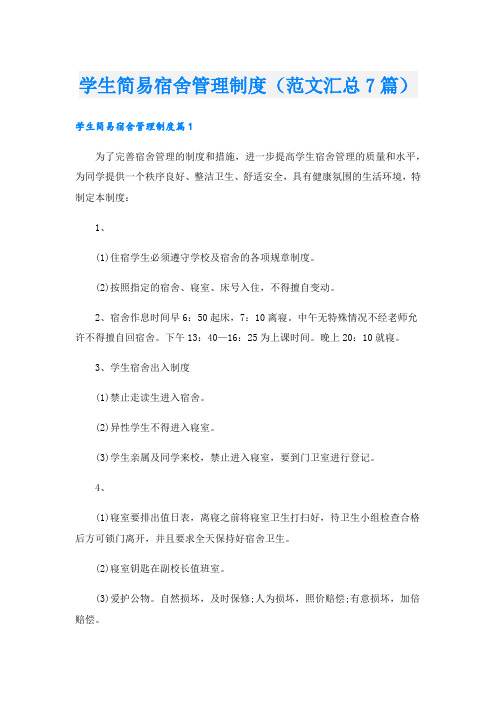 学生简易宿舍管理制度（范文汇总7篇）

学生简易宿舍管理制度篇1

为了完善宿舍管理的制度和措施，进一步提高学生宿舍管理的质量和水平，为同学提供一个秩序良好、整洁卫生、舒适安全，具有健康氛围的生活环境，特制定本制度：

1、

⑴住宿学生必须遵守学校及宿舍的各项规章制度。

⑵按照指定的宿舍、寝室、床号入住，不得擅自变动。

2、宿舍作息时间早6：50起床，7：10离寝。中午无特殊情况不经老师允许不得擅自回宿舍。下午13：40—16：25为上课时间。晚上20：10就寝。

3、学生宿舍出入制度

⑴禁止走读生进入宿舍。

⑵异性学生不得进入寝室。

⑶学生亲属及同学来校，禁止进入寝室，要到门卫室进行登记。

4、

⑴寝室要排出值日表，离寝之前将寝室卫生打扫好，待卫生小组检查合格后方可锁门离开，并且要求全天保持好宿舍卫生。

⑵寝室钥匙在副校长值班室。

⑶爱护公物。自然损坏，及时保修;人为损坏，照价赔偿;有意损坏，加倍赔偿。